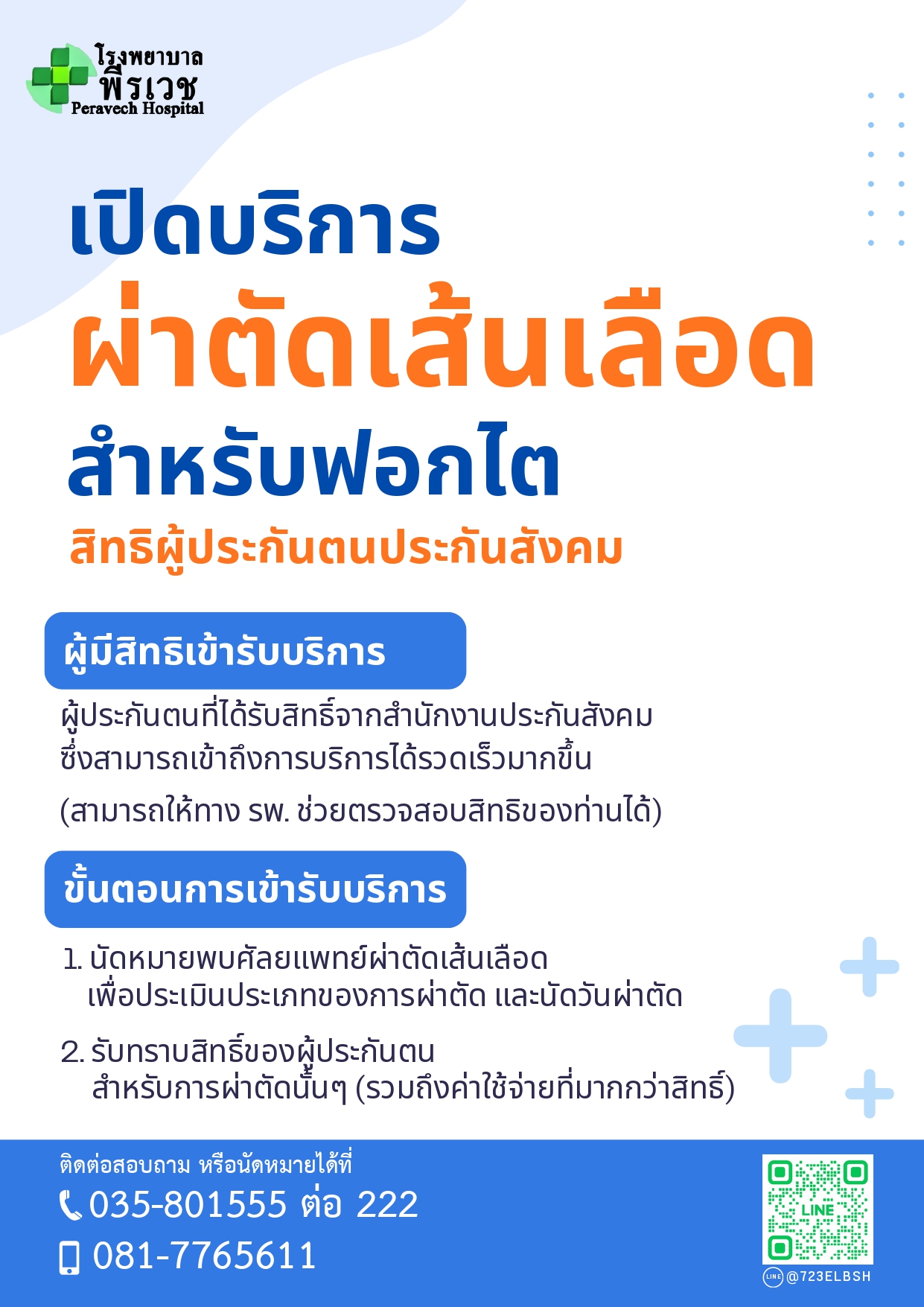 โรงพยาบาล
พีรเวช
Peravech Hospital

เปิดบริการ
ผ่าตัดเส้นเลือด
สำหรับฟอกไต
สิทธิผู้ประกันตนประกันสังคม

ผู้มีสิทธิเข้ารับบริการ

ผู้ประกันตนที่ได้รับสิทธิ์จากสำนักงานประกันสังคม ซึ่งสามารถเข้าถึงการบริการได้รวดเร็วมากขึ้น

(สามารถให้ทาง รพ. ช่วยตรวจสอบสิทธิของท่านได้)

ขั้นตอนการเข้ารับบริการ

1. นัดหมายพบศัลยแพทย์ผ่าตัดเส้นเลือด เพื่อประเมินประเภทของการผ่าตัด และนัดวันผ่าตัด

2. รับทราบสิทธิ์ของผู้ประกันตน สำหรับการผ่าตัดนั้นๆ (รวมถึงค่าใช้จ่ายที่มากกว่าสิทธิ์)

ติดต่อสอบถาม หรือนัดหมายได้ที่
035-801555 ต่อ 222
081-7765611

LINE
@723ELBSH